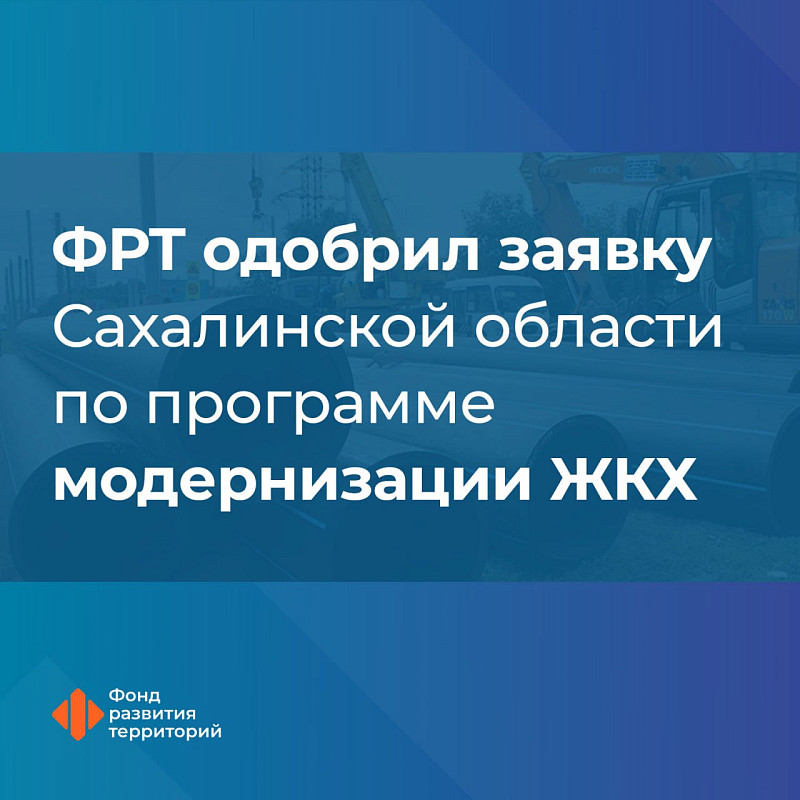 ФРТ одобрил заявку Сахалинской области по программе модернизации ЖКХ

Фонд
развития
территорий